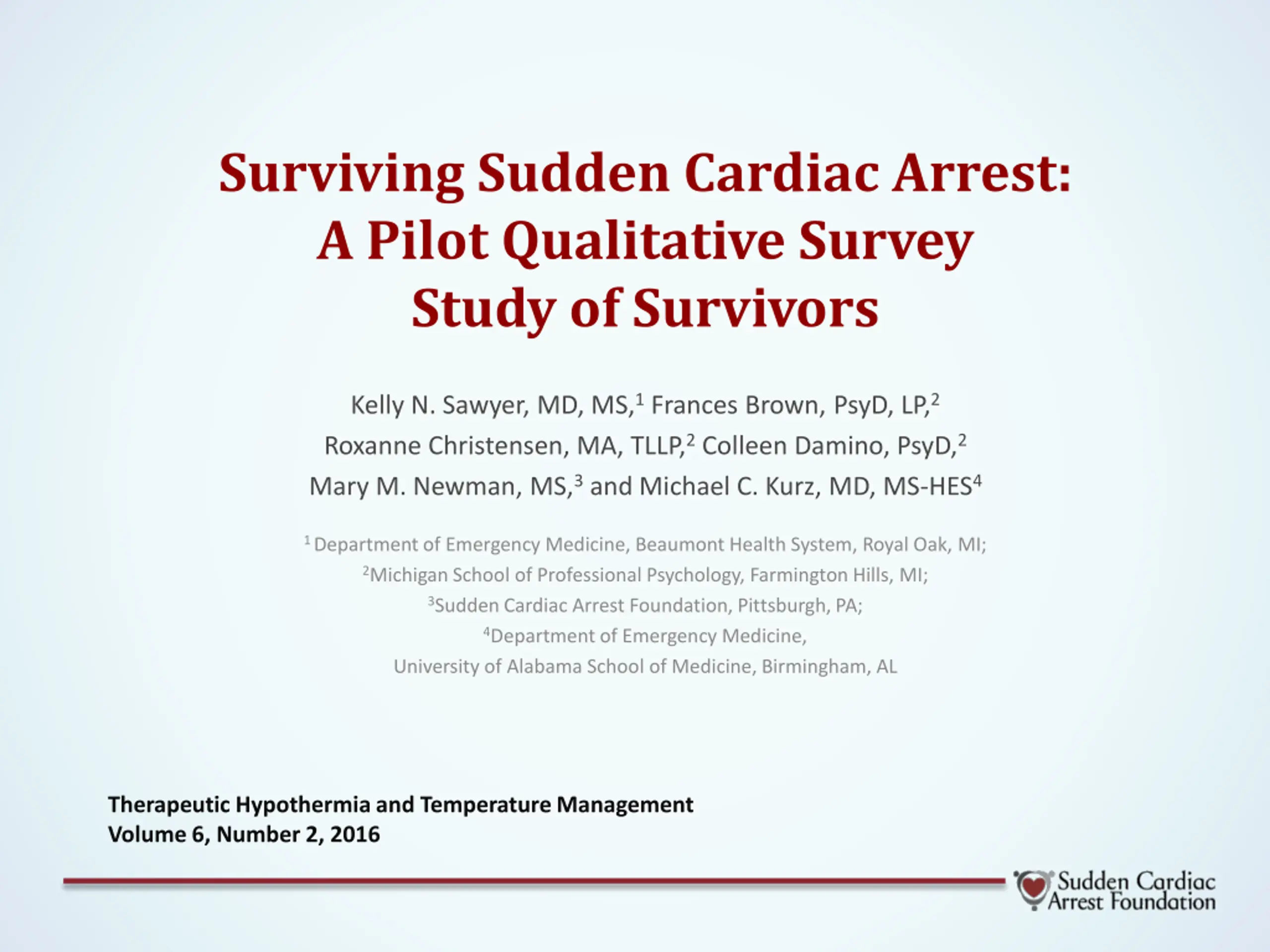 Surviving Sudden Cardiac Arrest: A Pilot Qualitative Survey Study of Survivors

Kelly N. Sawyer, MD, MS,$^1$ Frances Brown, PsyD, LP,$^2$ Roxanne Christensen, MA, TLLP,$^2$ Colleen Damino, PsyD,$^2$ Mary M. Newman, MS,$^3$ and Michael C. Kurz, MD, MS-HES$^4$

$^1$ Department of Emergency Medicine, Beaumont Health System, Royal Oak, MI;
$^2$Michigan School of Professional Psychology, Farmington Hills, MI;
$^3$Sudden Cardiac Arrest Foundation, Pittsburgh, PA;
$^4$Department of Emergency Medicine, University of Alabama School of Medicine, Birmingham, AL

Therapeutic Hypothermia and Temperature Management
Volume 6, Number 2, 2016

Sudden Cardiac Arrest Foundation